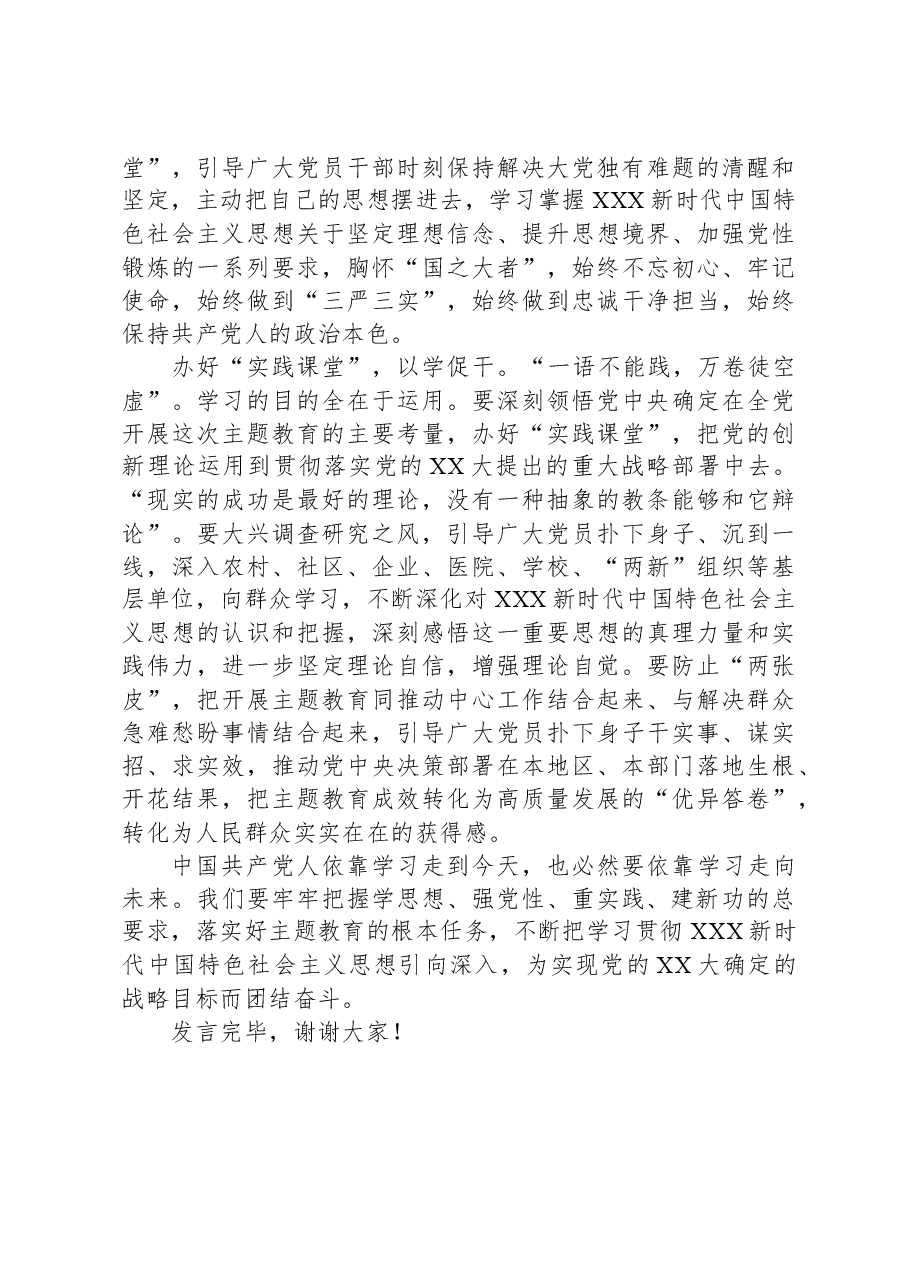 堂”，引导广大党员干部时刻保持解决大党独有难题的清醒和坚定，主动把自己的思想摆进去，学习掌握XXX新时代中国特色社会主义思想关于坚定理想信念、提升思想境界、加强党性锻炼的一系列要求，胸怀“国之大者”，始终不忘初心、牢记使命，始终做到“三严三实”，始终做到忠诚干净担当，始终保持共产党人的政治本色。

办好“实践课堂”，以学促干。“一语不能践，万卷徒空虚”。学习的目的全在于运用。要深刻领悟党中央确定在全党开展这次主题教育的主要考量，办好“实践课堂”，把党的创新理论运用到贯彻落实党的XX大提出的重大战略部署中去。“现实的成功是最好的理论，没有一种抽象的教条能够和它辩论”。要大兴调查研究之风，引导广大党员扑下身子、沉到一线，深入农村、社区、企业、医院、学校、“两新”组织等基层单位，向群众学习，不断深化对XXX新时代中国特色社会主义思想的认识和把握，深刻感悟这一重要思想的真理力量和实践伟力，进一步坚定理论自信，增强理论自觉。要防止“两张皮”，把开展主题教育同推动中心工作结合起来、与解决群众急难愁盼事情结合起来，引导广大党员扑下身子干实事、谋实招、求实效，推动党中央决策部署在本地区、本部门落地生根、开花结果，把主题教育成效转化为高质量发展的“优异答卷”，转化为人民群众实实在在的获得感。

中国共产党人依靠学习走到今天，也必然要依靠学习走向未来。我们要牢牢把握学思想、强党性、重实践、建新功的总要求，落实好主题教育的根本任务，不断把学习贯彻XXX新时代中国特色社会主义思想引向深入，为实现党的XX大确定的战略目标而团结奋斗。

发言完毕，谢谢大家！